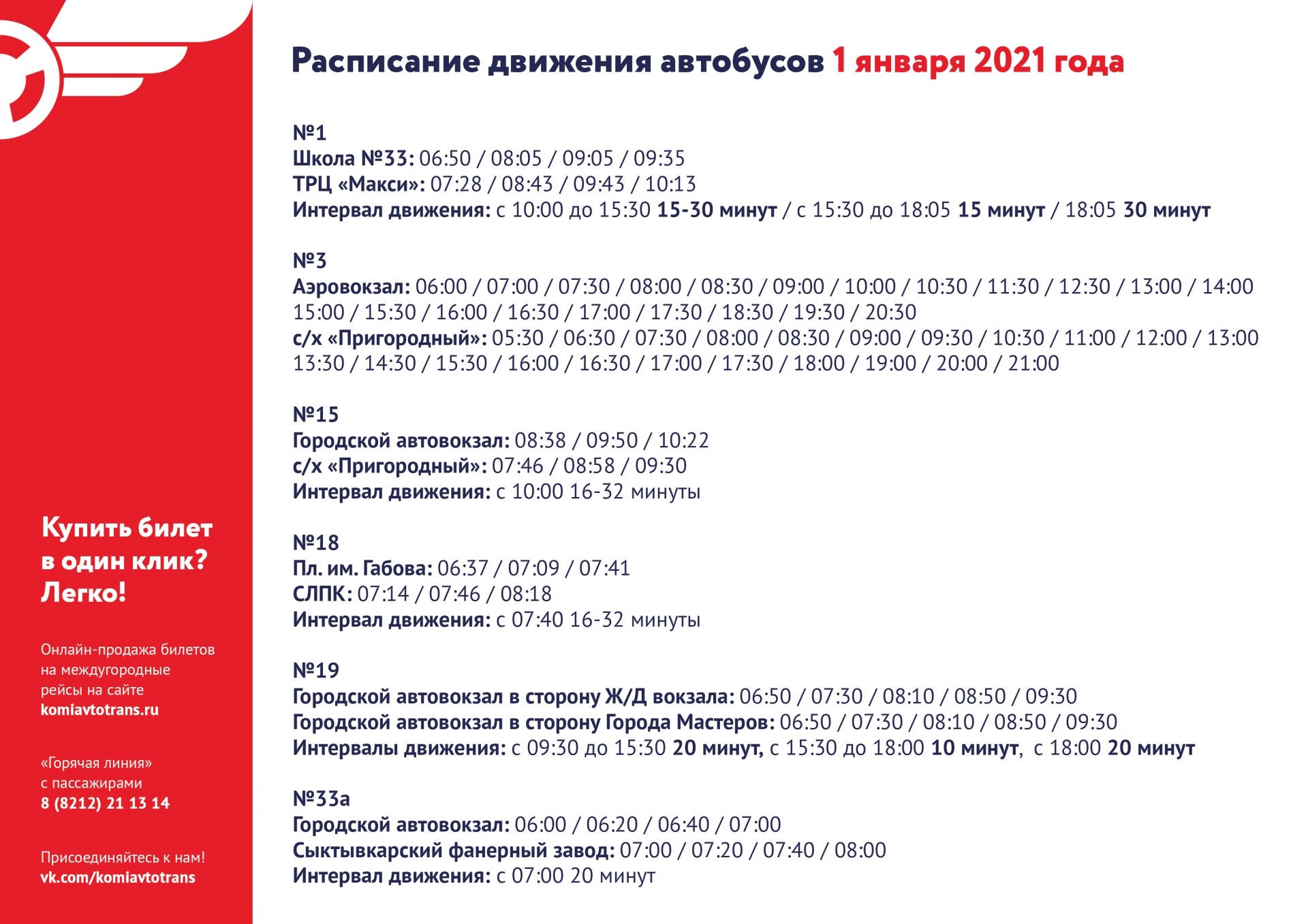 Купить билет в один клик? Легко!

Онлайн-продажа билетов на междугородные рейсы на сайте komiavtotrans.ru

«Горячая линия» с пассажирами
8 (8212) 21 13 14

Присоединяйтесь к нам!
vk.com/komiavtotrans

Расписание движения автобусов 1 января 2021 года

№1
Школа №33: 06:50 / 08:05 / 09:05 / 09:35
ТРЦ «Макси»: 07:28 / 08:43 / 09:43 / 10:13
Интервал движения: с 10:00 до 15:30 15-30 минут / с 15:30 до 18:05 15 минут / 18:05 30 минут

№3
Аэровокзал: 06:00 / 07:00 / 07:30 / 08:00 / 08:30 / 09:00 / 10:00 / 10:30 / 11:30 / 12:30 / 13:00 / 14:00 15:00 / 15:30 / 16:00 / 16:30 / 17:00 / 17:30 / 18:30 / 19:30 / 20:30
с/х «Пригородный»: 05:30 / 06:30 / 07:30 / 08:00 / 08:30 / 09:00 / 09:30 / 10:30 / 11:00 / 12:00 / 13:00 13:30 / 14:30 / 15:30 / 16:00 / 16:30 / 17:00 / 17:30 / 18:00 / 19:00 / 20:00 / 21:00

№15
Городской автовокзал: 08:38 / 09:50 / 10:22
с/х «Пригородный»: 07:46 / 08:58 / 09:30
Интервал движения: с 10:00 16-32 минуты

№18
Пл. им. Габова: 06:37 / 07:09 / 07:41
СЛПК: 07:14 / 07:46 / 08:18
Интервал движения: с 07:40 16-32 минуты

№19
Городской автовокзал в сторону Ж/Д вокзала: 06:50 / 07:30 / 08:10 / 08:50 / 09:30
Городской автовокзал в сторону Города Мастеров: 06:50 / 07:30 / 08:10 / 08:50 / 09:30
Интервалы движения: с 09:30 до 15:30 20 минут, с 15:30 до 18:00 10 минут, с 18:00 20 минут

№33а
Городской автовокзал: 06:00 / 06:20 / 06:40 / 07:00
Сыктывкарский фанерный завод: 07:00 / 07:20 / 07:40 / 08:00
Интервал движения: с 07:00 20 минут